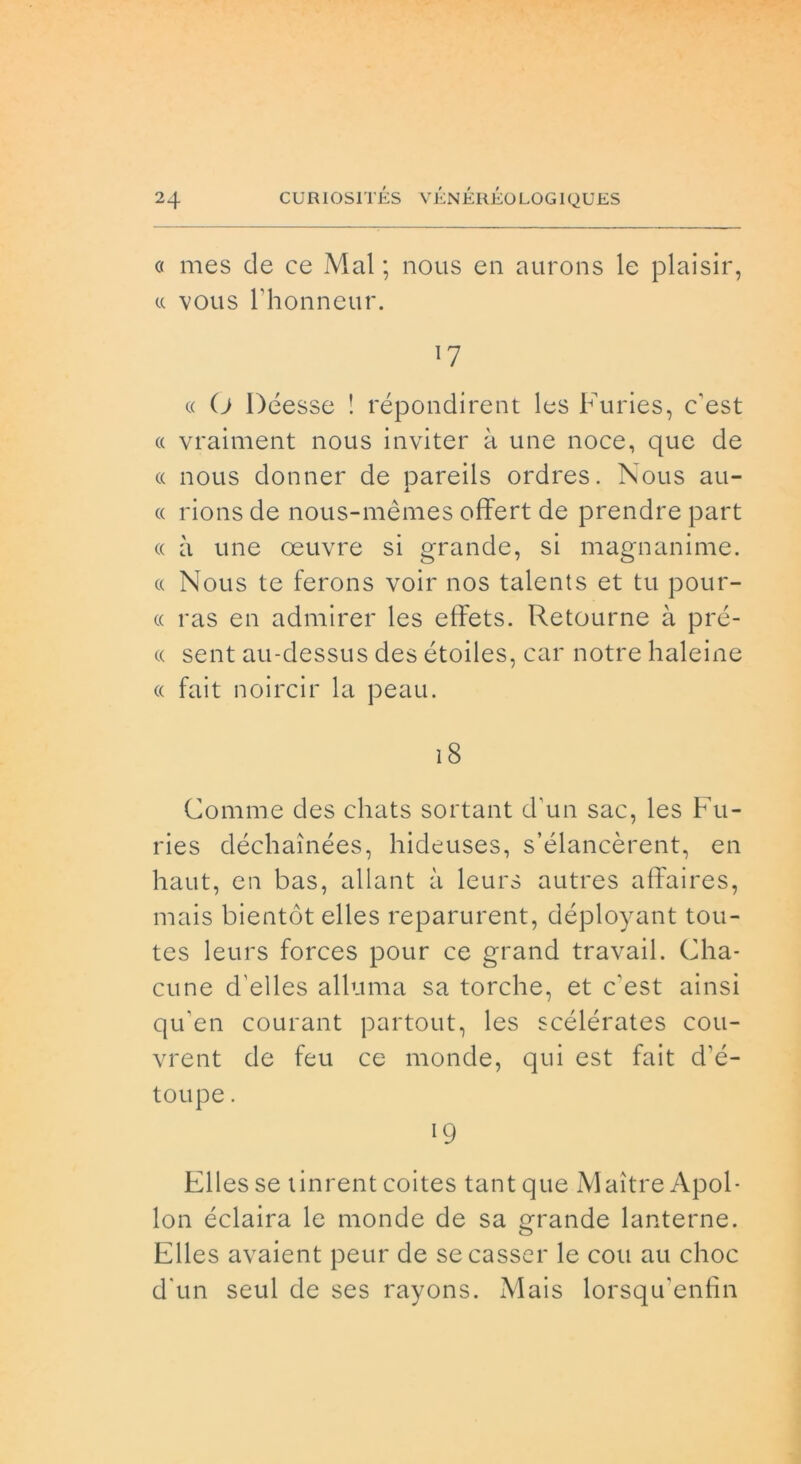 24 CURIOSITÉS VÉNÉRÉOLOGIQUES

« mes de ce Mal ; nous en aurons le plaisir, « vous l'honneur.

17

« O Déesse ! répondirent les Furies, c'est « vraiment nous inviter à une noce, que de « nous donner de pareils ordres. Nous au- « rions de nous-mêmes offert de prendre part « à une œuvre si grande, si magnanime. « Nous te ferons voir nos talents et tu pour- « ras en admirer les effets. Retourne à pré- « sent au-dessus des étoiles, car notre haleine « fait noircir la peau.

18

Comme des chats sortant d'un sac, les Furies déchaînées, hideuses, s'élancèrent, en haut, en bas, allant à leurs autres affaires, mais bientôt elles reparurent, déployant toutes leurs forces pour ce grand travail. Chacune d'elles alluma sa torche, et c'est ainsi qu'en courant partout, les scélérates couvrent de feu ce monde, qui est fait d'étoupe.

19

Elles se tinrent coites tant que Maître Apollon éclaira le monde de sa grande lanterne. Elles avaient peur de se casser le cou au choc d'un seul de ses rayons. Mais lorsqu'enfin